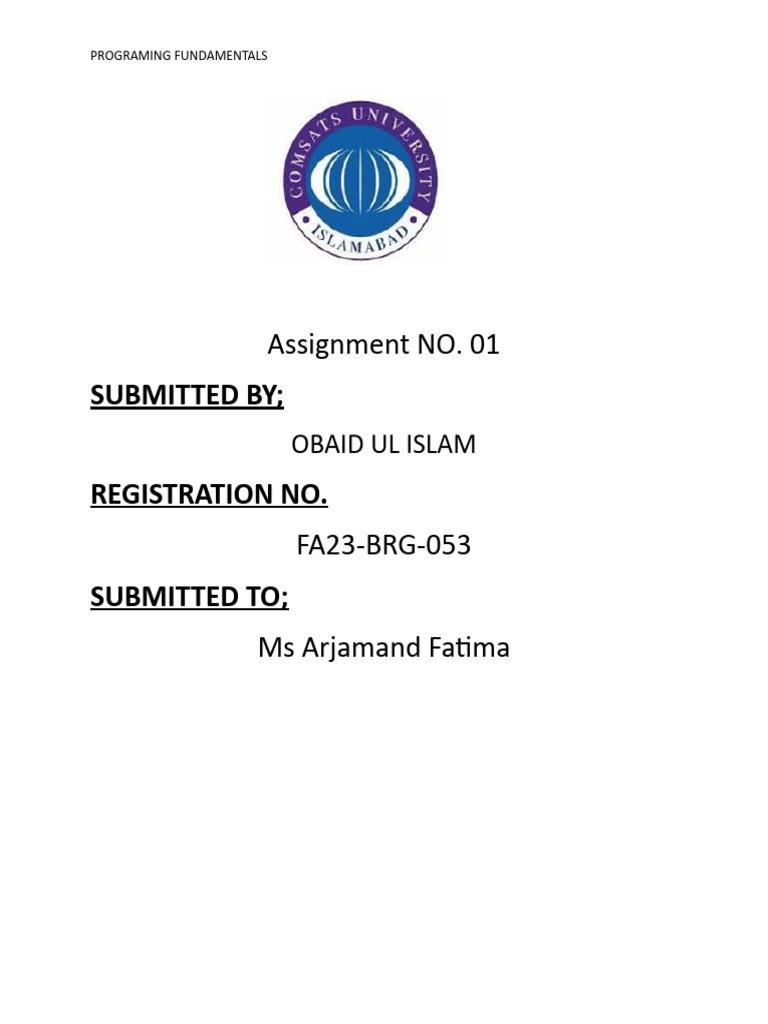 PROGRAMING FUNDAMENTALS

COMSATS UNIVERSITY
ISLAMABAD

Assignment NO. 01

SUBMITTED BY;

OBAID UL ISLAM

REGISTRATION NO.

FA23-BRG-053

SUBMITTED TO;

Ms Arjamand Fatima